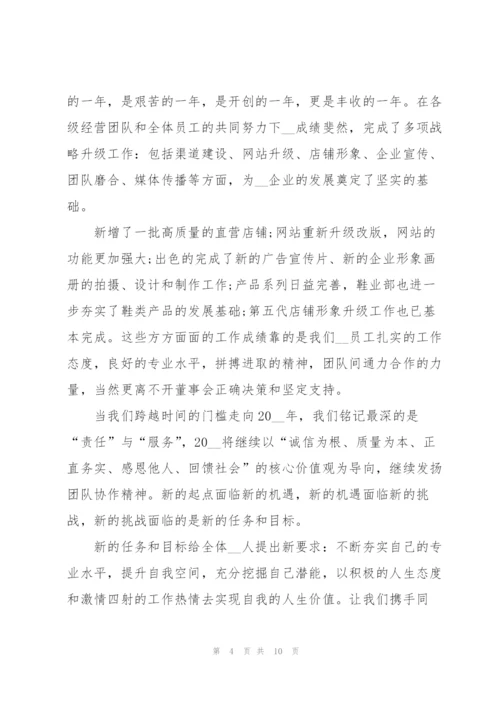 的一年，是艰苦的一年，是开创的一年，更是丰收的一年。在各级经营团队和全体员工的共同努力下__成绩斐然，完成了多项战略升级工作：包括渠道建设、网站升级、店铺形象、企业宣传、团队磨合、媒体传播等方面，为__企业的发展奠定了坚实的基础。

新增了一批高质量的直营店铺；网站重新升级改版，网站的功能更加强大；出色的完成了新的广告宣传片、新的企业形象画册的拍摄、设计和制作工作；产品系列日益完善，鞋业部也进一步夯实了鞋类产品的发展基础；第五代店铺形象升级工作也已基本完成。这些方方面面的工作成绩靠的是我们__员工扎实的工作态度，良好的专业水平，拼搏进取的精神，团队间通力合作的力量，当然更离不开董事会正确决策和坚定支持。

当我们跨越时间的门槛走向20__年，我们铭记最深的是“责任”与“服务”，20__将继续以“诚信为根、质量为本、正直务实、感恩他人、回馈社会”的核心价值观为导向，继续发扬团队协作精神。新的起点面临新的机遇，新的机遇面临新的挑战，新的挑战面临的是新的任务和目标。

新的任务和目标给全体__人提出新要求：不断夯实自己的专业水平，提升自我空间，充分挖掘自己潜能，以积极的人生态度和激情四射的工作热情去实现自我的人生价值。让我们携手同

第 4 页 共 10 页